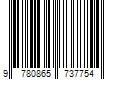 9 780865 737754